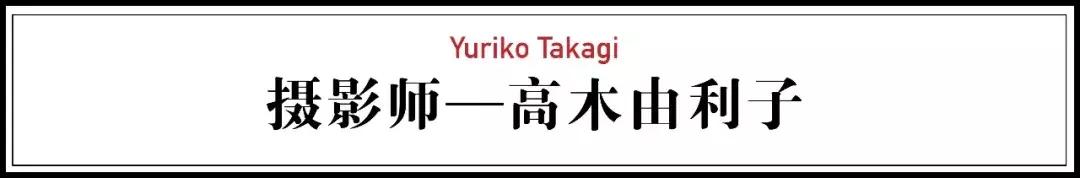 Yuriko Takagi

摄影师—高木由利子